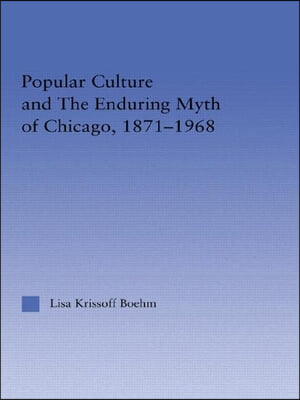 Popular Culture
and The Enduring Myth
of Chicago, 1871–1968

Lisa Krissoff Boehm